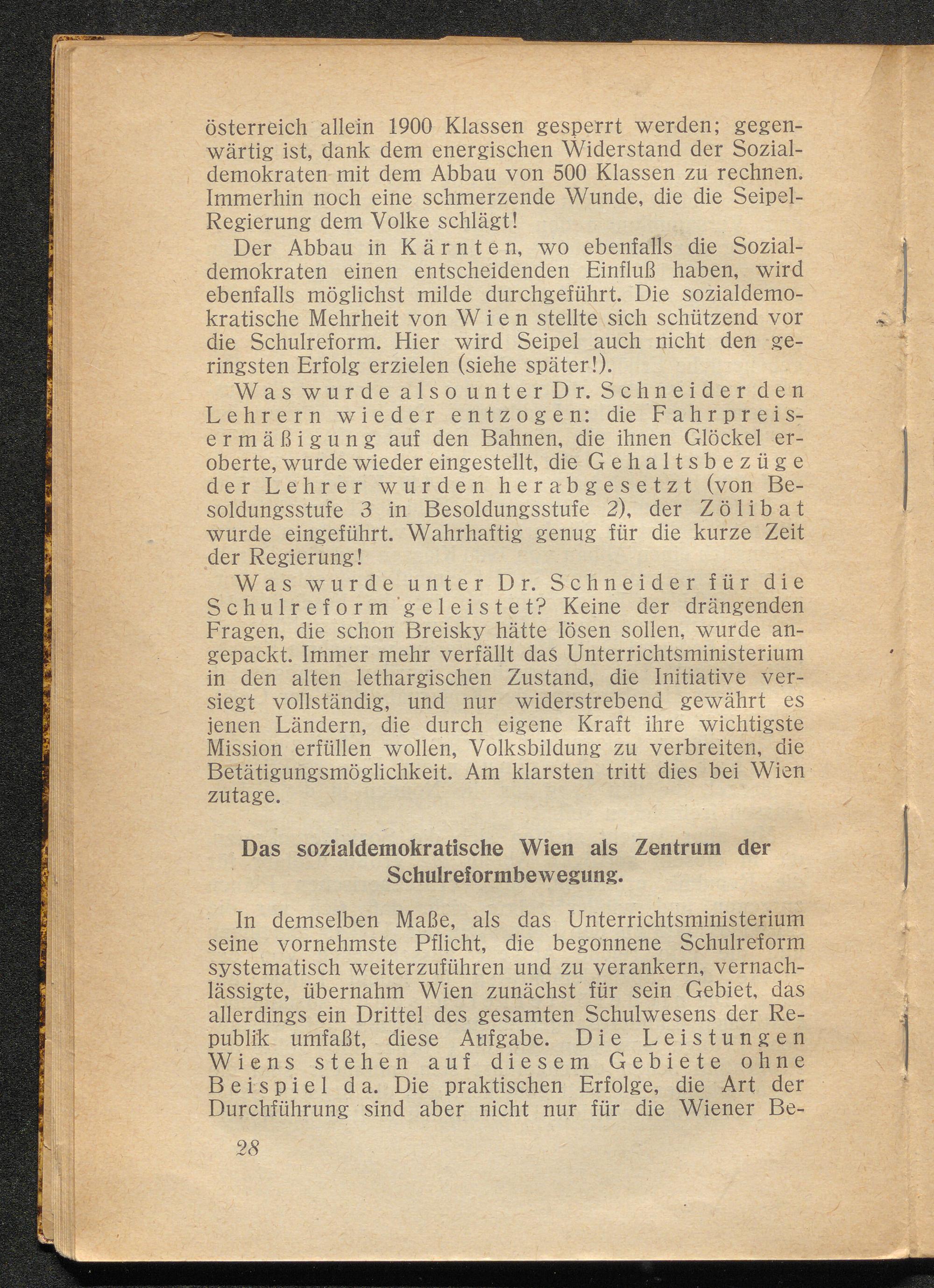 österreich allein 1900 Klassen gesperrt werden; gegenwärtig ist, dank dem energischen Widerstand der Sozialdemokraten mit dem Abbau von 500 Klassen zu rechnen. Immerhin noch eine schmerzende Wunde, die die Seipel-Regierung dem Volke schlägt!

Der Abbau in Kärnten, wo ebenfalls die Sozialdemokraten einen entscheidenden Einfluß haben, wird ebenfalls möglichst milde durchgeführt. Die sozialdemokratische Mehrheit von Wien stellte sich schützend vor die Schulreform. Hier wird Seipel auch nicht den geringsten Erfolg erzielen (siehe später!).

Was wurde also unter Dr. Schneider den Lehrern wieder entzogen: die Fahrpreisermäßigung auf den Bahnen, die ihnen Glöckel eroberte, wurde wieder eingestellt, die Gehaltsbezüge der Lehrer wurden herabgesetzt (von Besoldungsstufe 3 in Besoldungsstufe 2), der Zölibat wurde eingeführt. Wahrhaftig genug für die kurze Zeit der Regierung!

Was wurde unter Dr. Schneider für die Schulreform geleistet? Keine der drängenden Fragen, die schon Breisky hätte lösen sollen, wurde angepackt. Immer mehr verfällt das Unterrichtsministerium in den alten lethargischen Zustand, die Initiative versiegt vollständig, und nur widerstrebend gewährt es jenen Ländern, die durch eigene Kraft ihre wichtigste Mission erfüllen wollen, Volksbildung zu verbreiten, die Betätigungsmöglichkeit. Am klarsten tritt dies bei Wien zutage.

Das sozialdemokratische Wien als Zentrum der Schulreformbewegung.

In demselben Maße, als das Unterrichtsministerium seine vornehmste Pflicht, die begonnene Schulreform systematisch weiterzuführen und zu verankern, vernachlässigte, übernahm Wien zunächst für sein Gebiet, das allerdings ein Drittel des gesamten Schulwesens der Republik umfaßt, diese Aufgabe. Die Leistungen Wiens stehen auf diesem Gebiete ohne Beispiel da. Die praktischen Erfolge, die Art der Durchführung sind aber nicht nur für die Wiener Be-

28